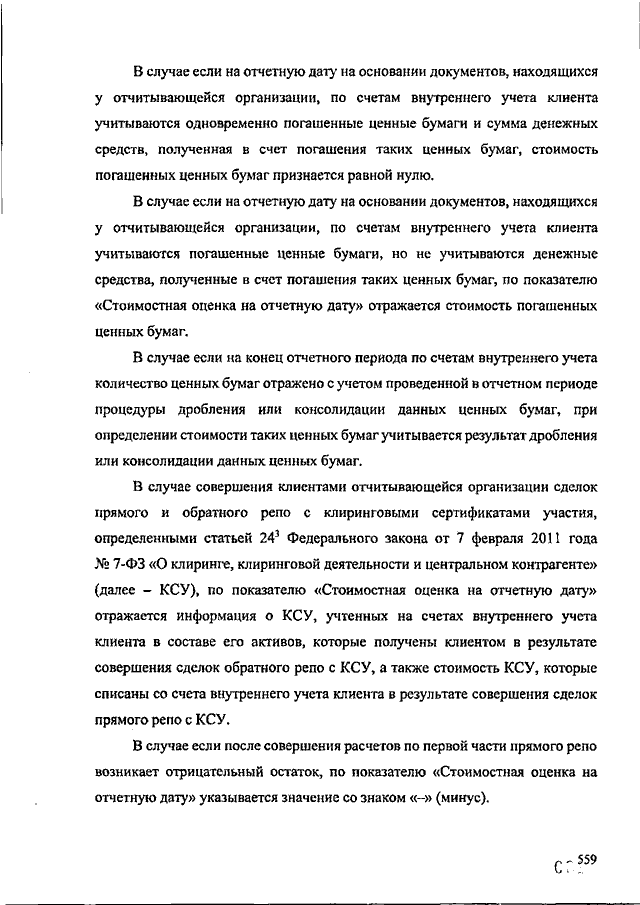 В случае если на отчетную дату на основании документов, находящихся у отчитывающейся организации, по счетам внутреннего учета клиента учитываются одновременно погашенные ценные бумаги и сумма денежных средств, полученная в счет погашения таких ценных бумаг, стоимость погашенных ценных бумаг признается равной нулю.

В случае если на отчетную дату на основании документов, находящихся у отчитывающейся организации, по счетам внутреннего учета клиента учитываются погашенные ценные бумаги, но не учитываются денежные средства, полученные в счет погашения таких ценных бумаг, по показателю «Стоимостная оценка на отчетную дату» отражается стоимость погашенных ценных бумаг.

В случае если на конец отчетного периода по счетам внутреннего учета количество ценных бумаг отражено с учетом проведенной в отчетном периоде процедуры дробления или консолидации данных ценных бумаг, при определении стоимости таких ценных бумаг учитывается результат дробления или консолидации данных ценных бумаг.

В случае совершения клиентами отчитывающейся организации сделок прямого и обратного репо с клиринговыми сертификатами участия, определенными статьей $24^3$ Федерального закона от 7 февраля 2011 года № 7-ФЗ «О клиринге, клиринговой деятельности и центральном контрагенте» (далее – КСУ), по показателю «Стоимостная оценка на отчетную дату» отражается информация о КСУ, учтенных на счетах внутреннего учета клиента в составе его активов, которые получены клиентом в результате совершения сделок обратного репо с КСУ, а также стоимость КСУ, которые списаны со счета внутреннего учета клиента в результате совершения сделок прямого репо с КСУ.

В случае если после совершения расчетов по первой части прямого репо возникает отрицательный остаток, по показателю «Стоимостная оценка на отчетную дату» указывается значение со знаком «–» (минус).

559